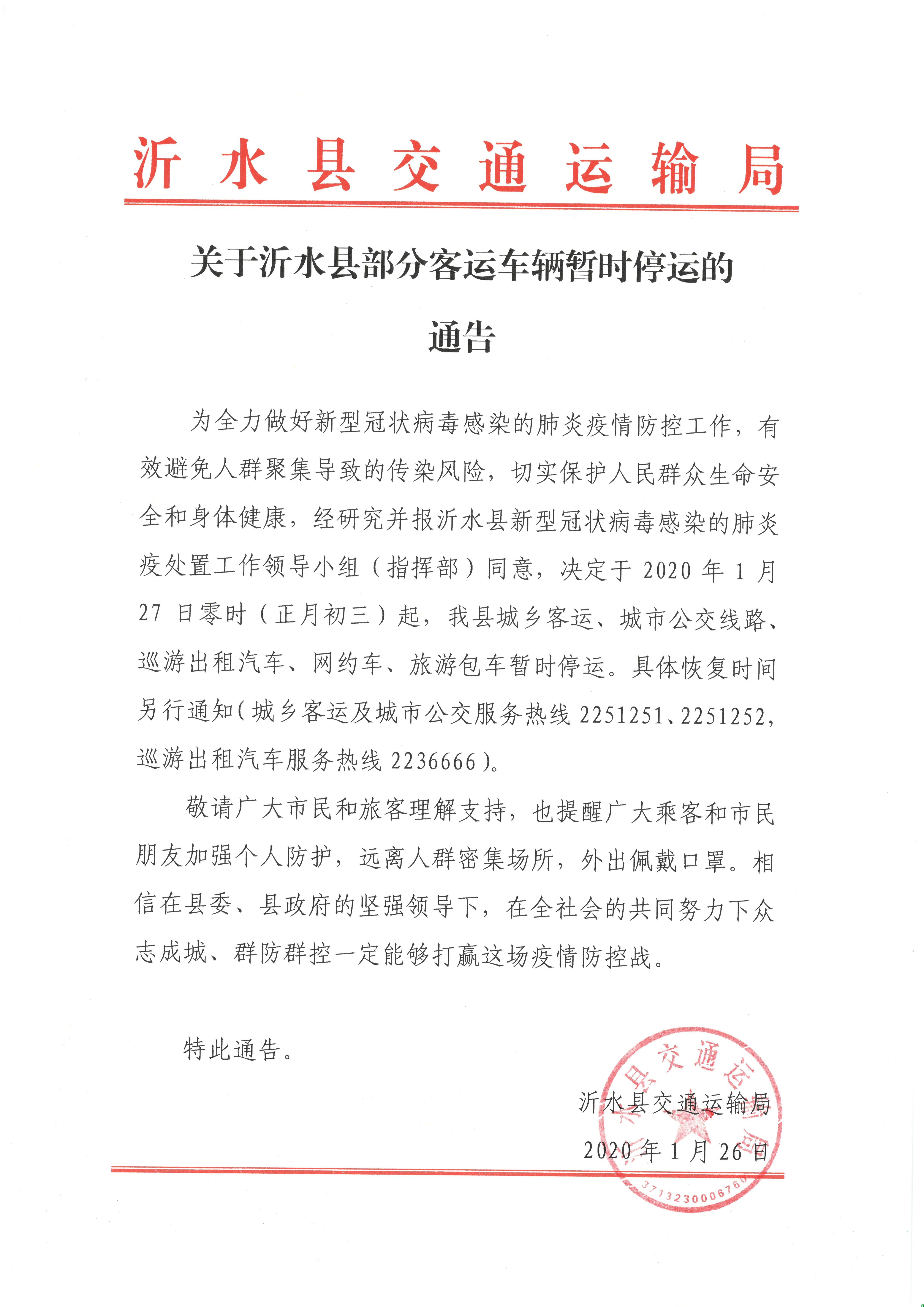 沂水县交通运输局

关于沂水县部分客运车辆暂时停运的通告

为全力做好新型冠状病毒感染的肺炎疫情防控工作，有效避免人群聚集导致的传染风险，切实保护人民群众生命安全和身体健康，经研究并报沂水县新型冠状病毒感染的肺炎疫处置工作领导小组（指挥部）同意，决定于 2020 年 1 月 27 日零时（正月初三）起，我县城乡客运、城市公交线路、巡游出租汽车、网约车、旅游包车暂时停运。具体恢复时间另行通知（城乡客运及城市公交服务热线 2251251、2251252，巡游出租汽车服务热线 2236666）。

敬请广大市民和旅客理解支持，也提醒广大乘客和市民朋友加强个人防护，远离人群密集场所，外出佩戴口罩。相信在县委、县政府的坚强领导下，在全社会的共同努力下众志成城、群防群控一定能够打赢这场疫情防控战。

特此通告。

沂水县交通运输局
2020 年 1 月 26 日

沂水县交通运输局
3713230006760